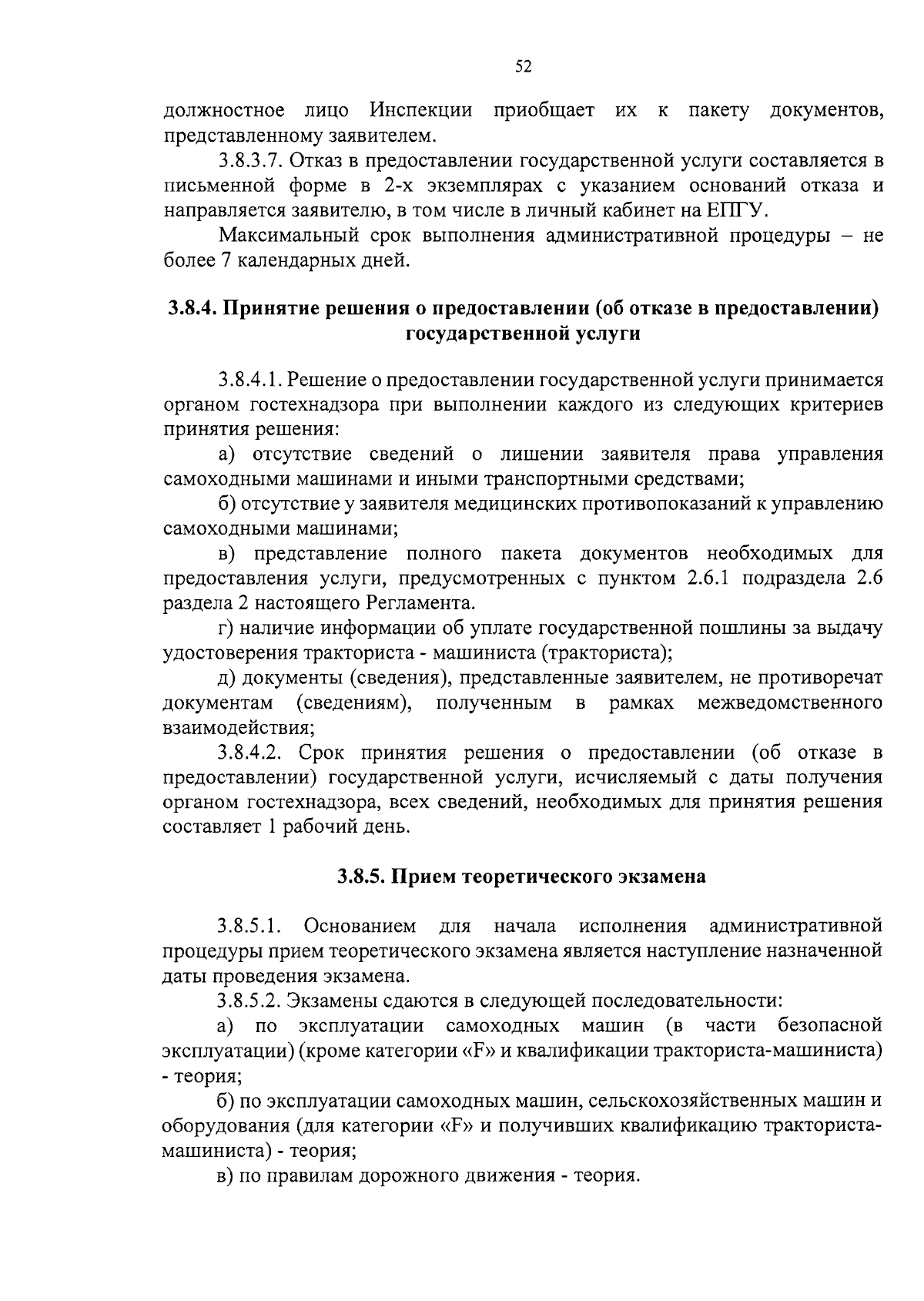 52

должностное лицо Инспекции приобщает их к пакету документов, представленному заявителем.

3.8.3.7. Отказ в предоставлении государственной услуги составляется в письменной форме в 2-х экземплярах с указанием оснований отказа и направляется заявителю, в том числе в личный кабинет на ЕПГУ.

Максимальный срок выполнения административной процедуры – не более 7 календарных дней.

3.8.4. Принятие решения о предоставлении (об отказе в предоставлении) государственной услуги

3.8.4.1. Решение о предоставлении государственной услуги принимается органом гостехнадзора при выполнении каждого из следующих критериев принятия решения:

а) отсутствие сведений о лишении заявителя права управления самоходными машинами и иными транспортными средствами;

б) отсутствие у заявителя медицинских противопоказаний к управлению самоходными машинами;

в) представление полного пакета документов необходимых для предоставления услуги, предусмотренных с пунктом 2.6.1 подраздела 2.6 раздела 2 настоящего Регламента.

г) наличие информации об уплате государственной пошлины за выдачу удостоверения тракториста - машиниста (тракториста);

д) документы (сведения), представленные заявителем, не противоречат документам (сведениям), полученным в рамках межведомственного взаимодействия;

3.8.4.2. Срок принятия решения о предоставлении (об отказе в предоставлении) государственной услуги, исчисляемый с даты получения органом гостехнадзора, всех сведений, необходимых для принятия решения составляет 1 рабочий день.

3.8.5. Прием теоретического экзамена

3.8.5.1. Основанием для начала исполнения административной процедуры прием теоретического экзамена является наступление назначенной даты проведения экзамена.

3.8.5.2. Экзамены сдаются в следующей последовательности:

а) по эксплуатации самоходных машин (в части безопасной эксплуатации) (кроме категории «F» и квалификации тракториста-машиниста) - теория;

б) по эксплуатации самоходных машин, сельскохозяйственных машин и оборудования (для категории «F» и получивших квалификацию тракториста-машиниста) - теория;

в) по правилам дорожного движения - теория.